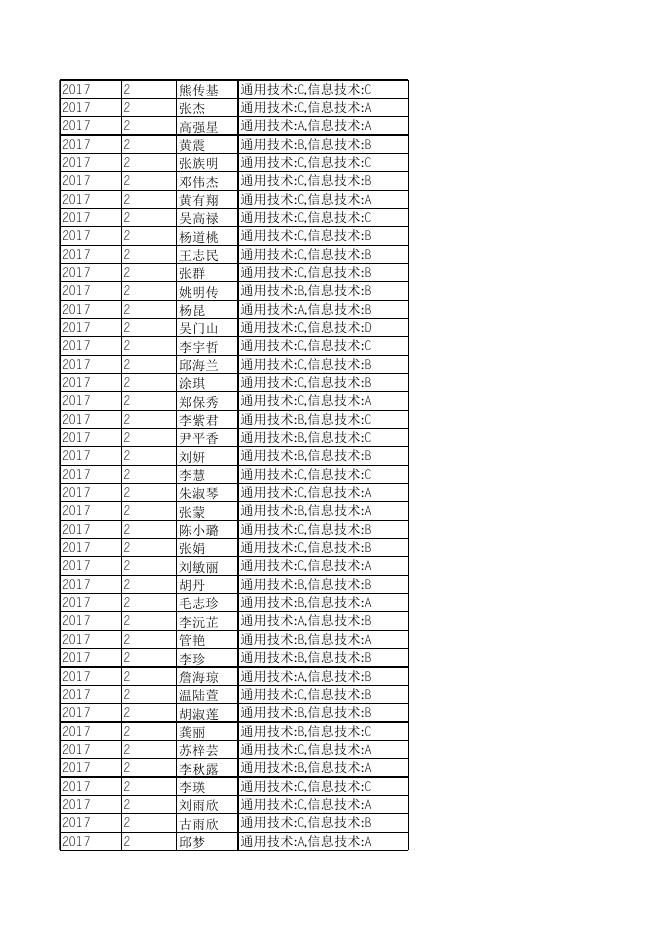 | 2017 | 2 | 熊传基 | 通用技术:C,信息技术:C |
|---|---|---|---|
| 2017 | 2 | 张杰 | 通用技术:C,信息技术:A |
| 2017 | 2 | 高强星 | 通用技术:A,信息技术:A |
| 2017 | 2 | 黄震 | 通用技术:B,信息技术:B |
| 2017 | 2 | 张族明 | 通用技术:C,信息技术:C |
| 2017 | 2 | 邓伟杰 | 通用技术:C,信息技术:B |
| 2017 | 2 | 黄有翔 | 通用技术:C,信息技术:A |
| 2017 | 2 | 吴高禄 | 通用技术:C,信息技术:C |
| 2017 | 2 | 杨道桃 | 通用技术:C,信息技术:B |
| 2017 | 2 | 王志民 | 通用技术:C,信息技术:B |
| 2017 | 2 | 张群 | 通用技术:C,信息技术:B |
| 2017 | 2 | 姚明传 | 通用技术:B,信息技术:B |
| 2017 | 2 | 杨昆 | 通用技术:A,信息技术:B |
| 2017 | 2 | 吴门山 | 通用技术:C,信息技术:D |
| 2017 | 2 | 李宇哲 | 通用技术:C,信息技术:C |
| 2017 | 2 | 邱海兰 | 通用技术:C,信息技术:B |
| 2017 | 2 | 涂琪 | 通用技术:C,信息技术:B |
| 2017 | 2 | 郑保秀 | 通用技术:C,信息技术:A |
| 2017 | 2 | 李紫君 | 通用技术:B,信息技术:C |
| 2017 | 2 | 尹平香 | 通用技术:B,信息技术:C |
| 2017 | 2 | 刘妍 | 通用技术:B,信息技术:B |
| 2017 | 2 | 李慧 | 通用技术:C,信息技术:C |
| 2017 | 2 | 朱淑琴 | 通用技术:C,信息技术:A |
| 2017 | 2 | 张蒙 | 通用技术:B,信息技术:A |
| 2017 | 2 | 陈小璐 | 通用技术:C,信息技术:B |
| 2017 | 2 | 张娟 | 通用技术:C,信息技术:B |
| 2017 | 2 | 刘敏丽 | 通用技术:C,信息技术:A |
| 2017 | 2 | 胡丹 | 通用技术:B,信息技术:B |
| 2017 | 2 | 毛志珍 | 通用技术:B,信息技术:A |
| 2017 | 2 | 李沅芷 | 通用技术:A,信息技术:B |
| 2017 | 2 | 管艳 | 通用技术:B,信息技术:A |
| 2017 | 2 | 李珍 | 通用技术:B,信息技术:B |
| 2017 | 2 | 詹海琼 | 通用技术:A,信息技术:B |
| 2017 | 2 | 温陆萱 | 通用技术:C,信息技术:B |
| 2017 | 2 | 胡淑莲 | 通用技术:B,信息技术:B |
| 2017 | 2 | 龚丽 | 通用技术:B,信息技术:C |
| 2017 | 2 | 苏梓芸 | 通用技术:C,信息技术:A |
| 2017 | 2 | 李秋露 | 通用技术:B,信息技术:A |
| 2017 | 2 | 李瑛 | 通用技术:C,信息技术:C |
| 2017 | 2 | 刘雨欣 | 通用技术:C,信息技术:A |
| 2017 | 2 | 古雨欣 | 通用技术:C,信息技术:B |
| 2017 | 2 | 邱梦 | 通用技术:A,信息技术:A |